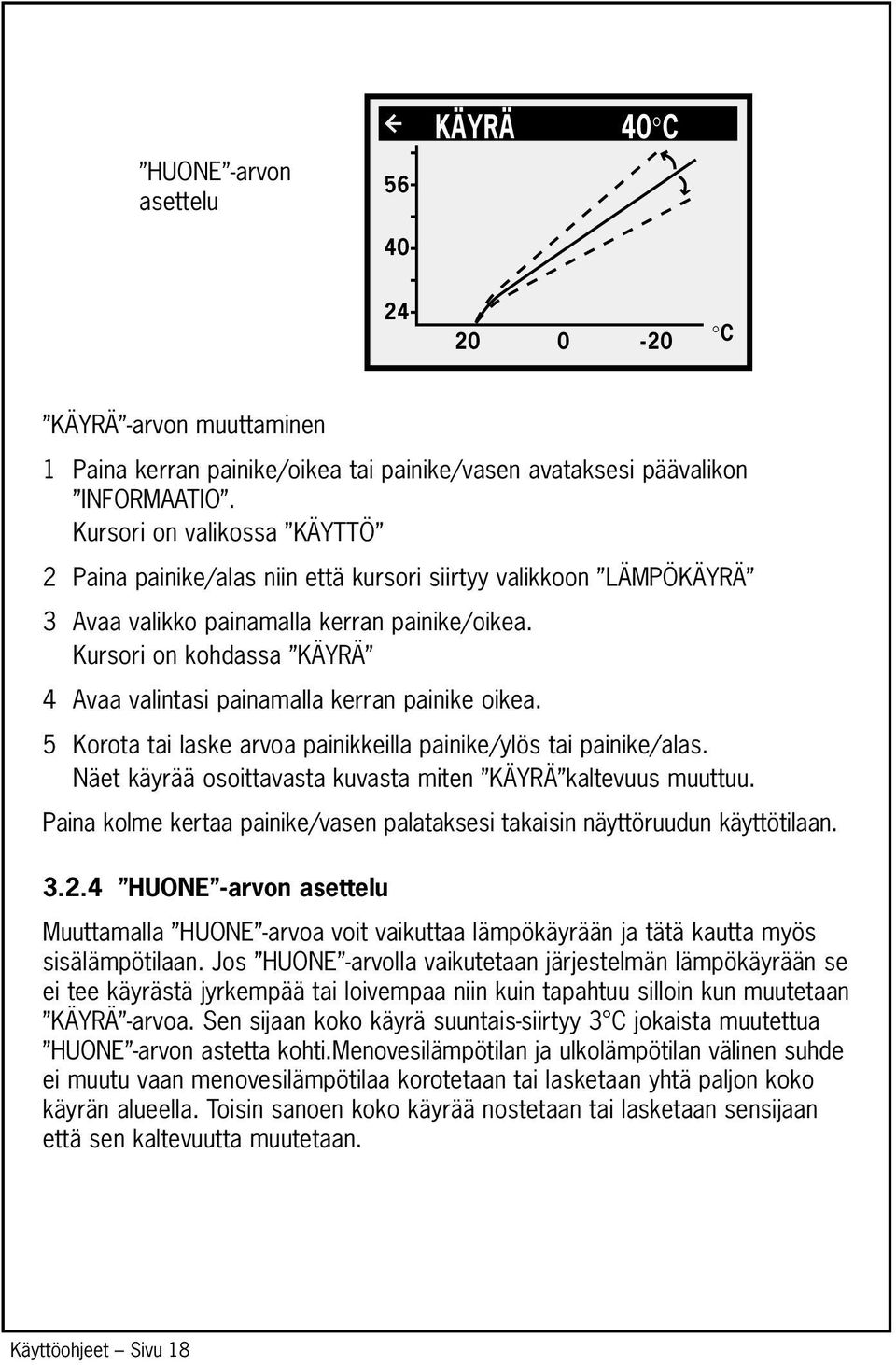 ”HUONE”-arvon asettelu

KÄYRÄ 40°C

56

40

24

20 0 -20 °C

”KÄYRÄ”-arvon muuttaminen

1 Paina kerran painike/oikea tai painike/vasen avataksesi päävalikon ”INFORMAATIO”.
Kursori on valikossa ”KÄYTTÖ”

2 Paina painike/alas niin että kursori siirtyy valikkoon ”LÄMPÖKÄYRÄ”

3 Avaa valikko painamalla kerran painike/oikea.
Kursori on kohdassa ”KÄYRÄ”

4 Avaa valintasi painamalla kerran painike oikea.

5 Korota tai laske arvoa painikkeilla painike/ylös tai painike/alas.
Näet käyrää osoittavasta kuvasta miten ”KÄYRÄ”kaltevuus muuttuu.

Paina kolme kertaa painike/vasen palataksesi takaisin näyttöruudun käyttötilaan.

3.2.4 ”HUONE”-arvon asettelu

Muuttamalla ”HUONE”-arvoa voit vaikuttaa lämpökäyrään ja tätä kautta myös sisälämpötilaan. Jos ”HUONE”-arvolla vaikutetaan järjestelmän lämpökäyrään se ei tee käyrästä jyrkempää tai loivempaa niin kuin tapahtuu silloin kun muutetaan ”KÄYRÄ”-arvoa. Sen sijaan koko käyrä suuntais-siirtyy 3°C jokaista muutettua ”HUONE”-arvon astetta kohti.Menovesilämpötilan ja ulkolämpötilan välinen suhde ei muutu vaan menovesilämpötilaa korotetaan tai lasketaan yhtä paljon koko käyrän alueella. Toisin sanoen koko käyrää nostetaan tai lasketaan sensijaan että sen kaltevuutta muutetaan.

Käyttöohjeet — Sivu 18